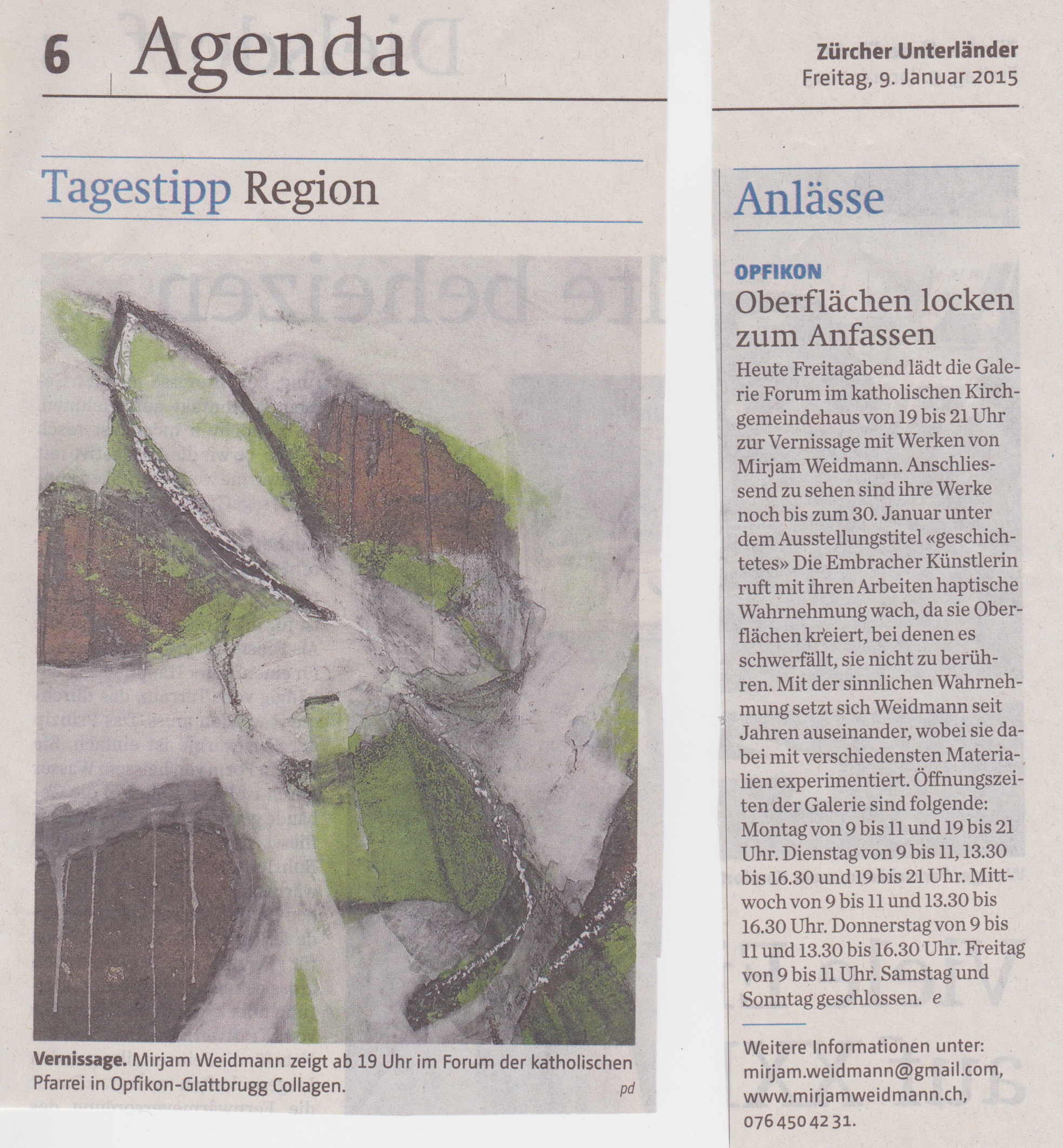 6 Agenda

Zürcher Unterländer
Freitag, 9. Januar 2015

Tagestipp Region

Vernissage. Mirjam Weidmann zeigt ab 19 Uhr im Forum der katholischen Pfarrei in Opfikon-Glattbrugg Collagen. pd

Anlässe

OPFIKON

Oberflächen locken zum Anfassen

Heute Freitagabend lädt die Galerie Forum im katholischen Kirchgemeindehaus von 19 bis 21 Uhr zur Vernissage mit Werken von Mirjam Weidmann. Anschliessend zu sehen sind ihre Werke noch bis zum 30. Januar unter dem Ausstellungstitel «geschichtetes» Die Embracher Künstlerin ruft mit ihren Arbeiten haptische Wahrnehmung wach, da sie Oberflächen kreiert, bei denen es schwerfällt, sie nicht zu berühren. Mit der sinnlichen Wahrnehmung setzt sich Weidmann seit Jahren auseinander, wobei sie dabei mit verschiedensten Materialien experimentiert. Öffnungszeiten der Galerie sind folgende: Montag von 9 bis 11 und 19 bis 21 Uhr. Dienstag von 9 bis 11, 13.30 bis 16.30 und 19 bis 21 Uhr. Mittwoch von 9 bis 11 und 13.30 bis 16.30 Uhr. Donnerstag von 9 bis 11 und 13.30 bis 16.30 Uhr. Freitag von 9 bis 11 Uhr. Samstag und Sonntag geschlossen. e

Weitere Informationen unter: mirjam.weidmann@gmail.com, www.mirjamweidmann.ch, 076 450 42 31.